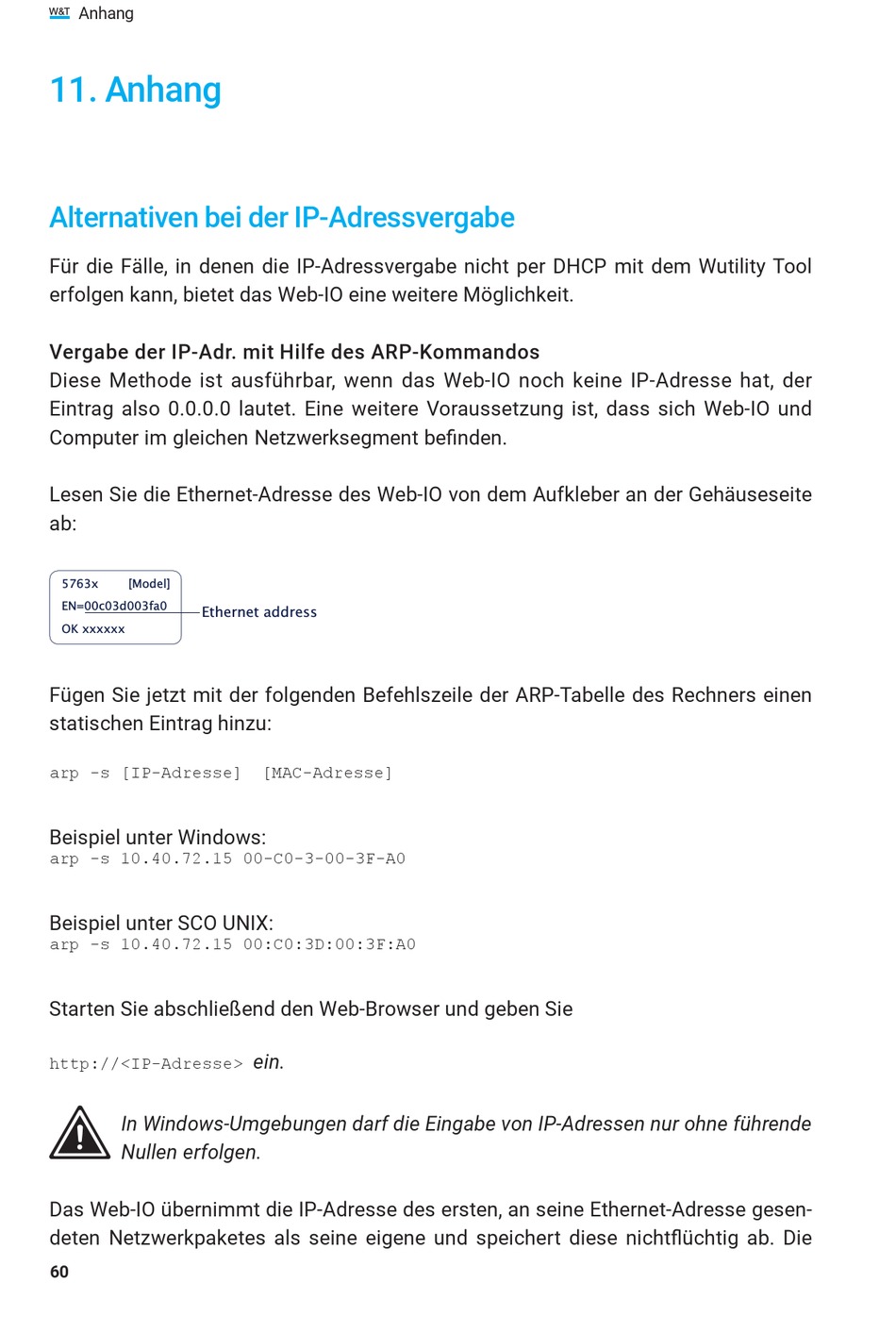 W&T Anhang

11. Anhang

Alternativen bei der IP-Adressvergabe

Für die Fälle, in denen die IP-Adressvergabe nicht per DHCP mit dem Wutility Tool erfolgen kann, bietet das Web-IO eine weitere Möglichkeit.

Vergabe der IP-Adr. mit Hilfe des ARP-Kommandos
Diese Methode ist ausführbar, wenn das Web-IO noch keine IP-Adresse hat, der Eintrag also 0.0.0.0 lautet. Eine weitere Voraussetzung ist, dass sich Web-IO und Computer im gleichen Netzwerksegment befinden.

Lesen Sie die Ethernet-Adresse des Web-IO von dem Aufkleber an der Gehäuseseite ab:

5763x [Model]
EN=00c03d003fa0
OK xxxxxx
Ethernet address

Fügen Sie jetzt mit der folgenden Befehlszeile der ARP-Tabelle des Rechners einen statischen Eintrag hinzu:

arp -s [IP-Adresse] [MAC-Adresse]

Beispiel unter Windows:
arp -s 10.40.72.15 00-C0-3-00-3F-A0

Beispiel unter SCO UNIX:
arp -s 10.40.72.15 00:C0:3D:00:3F:A0

Starten Sie abschließend den Web-Browser und geben Sie

http://<IP-Adresse> ein.

In Windows-Umgebungen darf die Eingabe von IP-Adressen nur ohne führende Nullen erfolgen.

Das Web-IO übernimmt die IP-Adresse des ersten, an seine Ethernet-Adresse gesendeten Netzwerkpaketes als seine eigene und speichert diese nichtflüchtig ab. Die
60